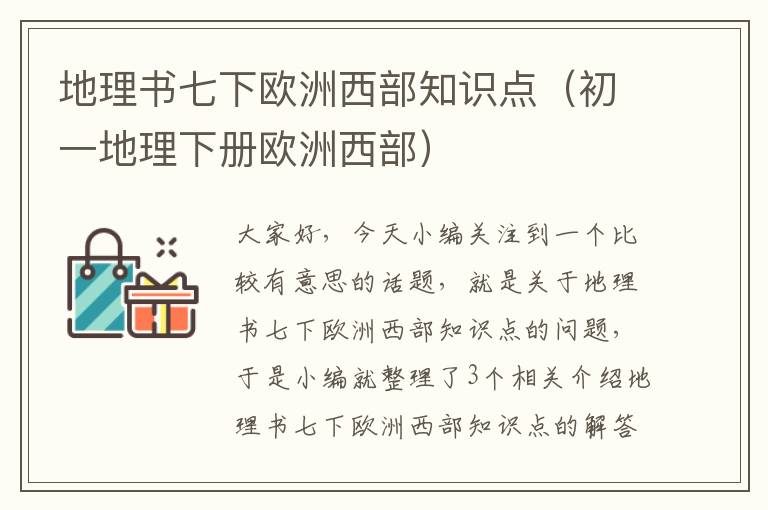 地理书七下欧洲西部知识点（初一地理下册欧洲西部）

大家好，今天小编关注到一个比较有意思的话题，就是关于地理书七下欧洲西部知识点的问题，于是小编就整理了3个相关介绍地理书七下欧洲西部知识点的解答